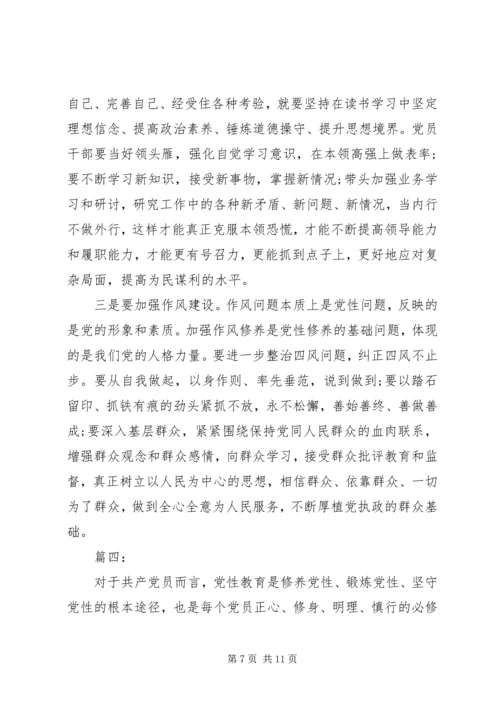 自己、完善自己、经受住各种考验，就要坚持在读书学习中坚定理想信念、提高政治素养、锤炼道德操守、提升思想境界。党员干部要当好领头雁，强化自觉学习意识，在本领高强上做表率；要不断学习新知识，接受新事物，掌握新情况；带头加强业务学习和研讨，研究工作中的各种新矛盾、新问题、新情况，当内行不做外行，这样才能真正克服本领恐慌，才能不断提高领导能力和履职能力，才能更有号召力，更能抓到点子上，更好地应对复杂局面，提高为民谋利的水平。

三是要加强作风建设。作风问题本质上是党性问题，反映的是党的形象和素质。加强作风修养是党性修养的基础问题，体现的是我们党的人格力量。要进一步整治四风问题，纠正四风不止步。要从自我做起，以身作则、率先垂范，说到做到；要以踏石留印、抓铁有痕的劲头紧抓不放，永不松懈，善始善终、善做善成；要深入基层群众，紧紧围绕保持党同人民群众的血肉联系，增强群众观念和群众感情，向群众学习，接受群众批评教育和监督，真正树立以人民为中心的思想，相信群众、依靠群众、一切为了群众，做到全心全意为人民服务，不断厚植党执政的群众基础。

篇四：

对于共产党员而言，党性教育是修养党性、锻炼党性、坚守党性的根本途径，也是每个党员正心、修身、明理、慎行的必修

第 7 页 共 11 页